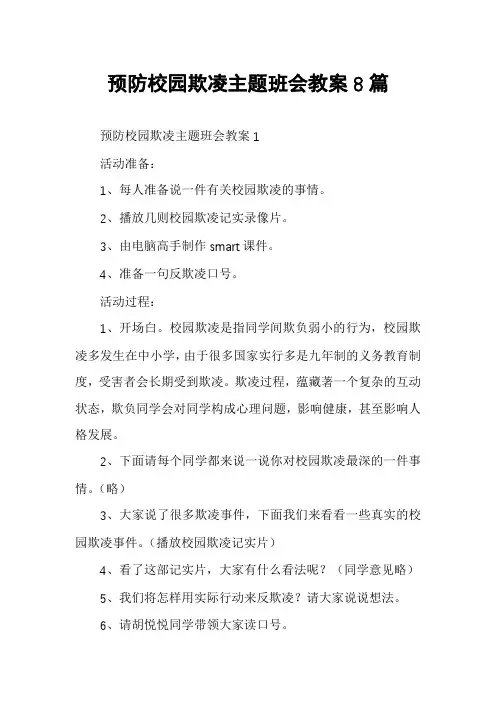 预防校园欺凌主题班会教案 8 篇

预防校园欺凌主题班会教案 1

活动准备：

1、每人准备说一件有关校园欺凌的事情。

2、播放几则校园欺凌记实录像片。

3、由电脑高手制作 smart 课件。

4、准备一句反欺凌口号。

活动过程：

1、开场白。校园欺凌是指同学间欺负弱小的行为，校园欺凌多发生在中小学，由于很多国家实行多是九年制的义务教育制度，受害者会长期受到欺凌。欺凌过程，蕴藏著一个复杂的互动状态，欺负同学会对同学构成心理问题，影响健康，甚至影响人格发展。

2、下面请每个同学都来说一说你对校园欺凌最深的一件事情。（略）

3、大家说了很多欺凌事件，下面我们来看看一些真实的校园欺凌事件。（播放校园欺凌记实片）

4、看了这部记实片，大家有什么看法呢？（同学意见略）

5、我们将怎样用实际行动来反欺凌？请大家说说想法。

6、请胡悦悦同学带领大家读口号。